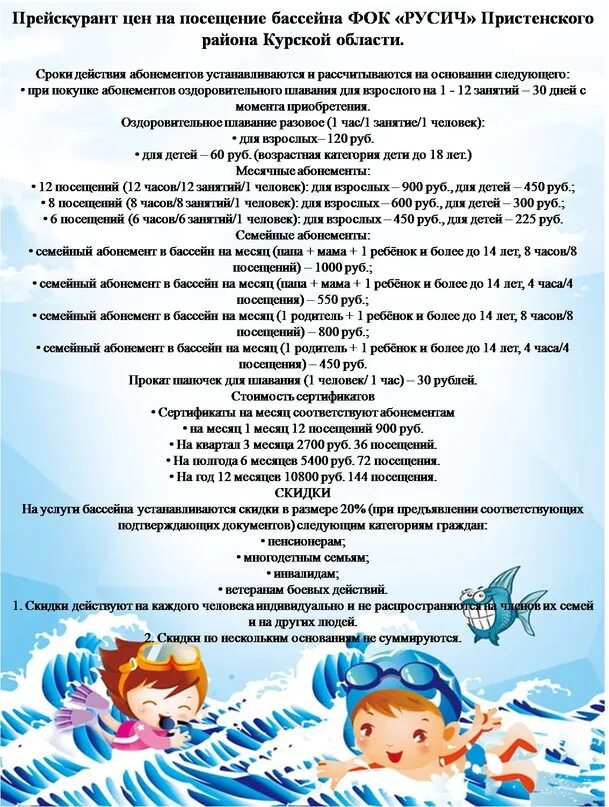 Прейскурант цен на посещение бассейна ФОК «РУСИЧ» Пристенского района Курской области.

Сроки действия абонементов устанавливаются и рассчитываются на основании следующего:
• при покупке абонементов оздоровительного плавания для взрослого на 1 - 12 занятий – 30 дней с момента приобретения.
Оздоровительное плавание разовое (1 час/1 занятие/1 человек):
• для взрослых– 120 руб.
• для детей – 60 руб. (возрастная категория дети до 18 лет.)
Месячные абонементы:
• 12 посещений (12 часов/12 занятий/1 человек): для взрослых – 900 руб., для детей – 450 руб.;
• 8 посещений (8 часов/8 занятий/1 человек): для взрослых – 600 руб., для детей – 300 руб.;
• 6 посещений (6 часов/6 занятий/1 человек): для взрослых – 450 руб., для детей – 225 руб.
Семейные абонементы:
• семейный абонемент в бассейн на месяц (папа + мама + 1 ребёнок и более до 14 лет, 8 часов/8 посещений) – 1000 руб.;
• семейный абонемент в бассейн на месяц (папа + мама + 1 ребёнок и более до 14 лет, 4 часа/4 посещения) – 550 руб.;
• семейный абонемент в бассейн на месяц (1 родитель + 1 ребёнок и более до 14 лет, 8 часов/8 посещений) – 800 руб.;
• семейный абонемент в бассейн на месяц (1 родитель + 1 ребёнок и более до 14 лет, 4 часа/4 посещения) – 450 руб.
Прокат шапочек для плавания (1 человек/ 1 час) – 30 рублей.
Стоимость сертификатов
• Сертификаты на месяц соответствуют абонементам
• на месяц 1 месяц 12 посещений 900 руб.
• На квартал 3 месяца 2700 руб. 36 посещений.
• На полгода 6 месяцев 5400 руб. 72 посещения.
• На год 12 месяцев 10800 руб. 144 посещения.
СКИДКИ
На услуги бассейна устанавливаются скидки в размере 20% (при предъявлении соответствующих подтверждающих документов) следующим категориям граждан:
• пенсионерам;
• многодетным семьям;
• инвалидам;
• ветеранам боевых действий.
1. Скидки действуют на каждого человека индивидуально и не распространяются на членов их семей и на других людей.
2. Скидки по нескольким основаниям не суммируются.